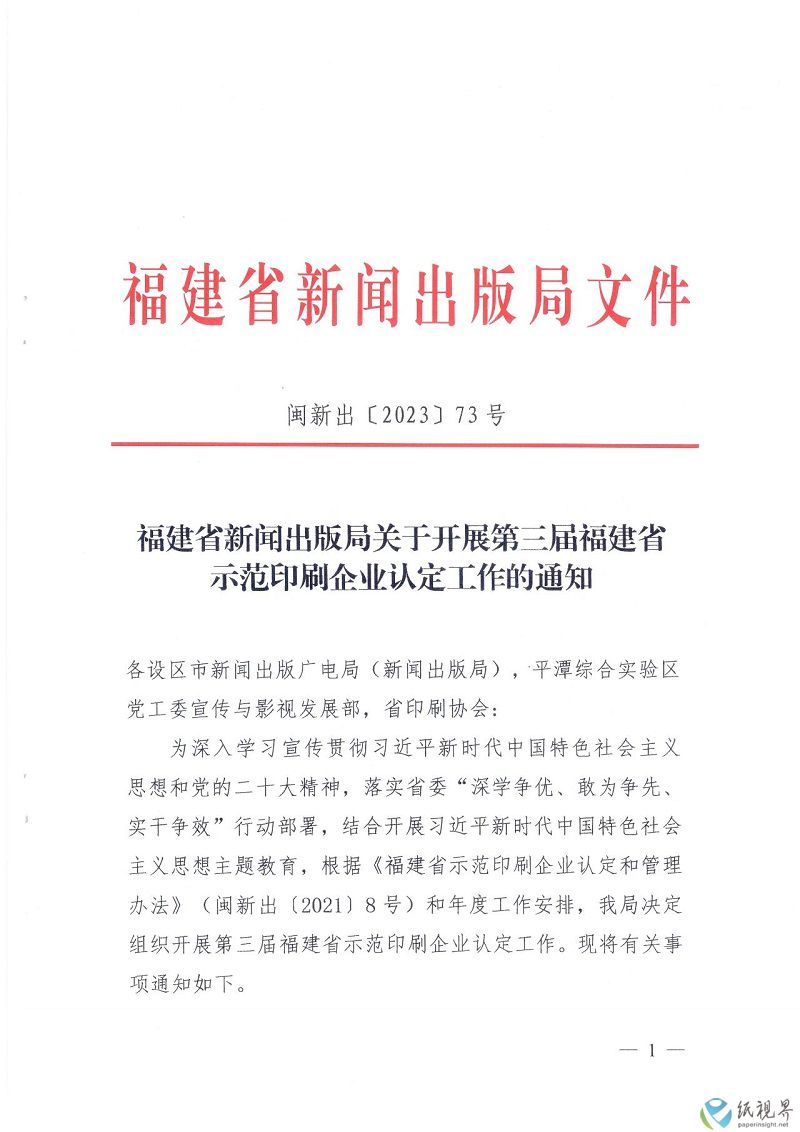 福建省新闻出版局文件

闽新出〔2023〕73号

福建省新闻出版局关于开展第三届福建省示范印刷企业认定工作的通知

各设区市新闻出版广电局（新闻出版局），平潭综合实验区党工委宣传与影视发展部，省印刷协会：

为深入学习宣传贯彻习近平新时代中国特色社会主义思想和党的二十大精神，落实省委“深学争优、敢为争先、实干争效”行动部署，结合开展习近平新时代中国特色社会主义思想主题教育，根据《福建省示范印刷企业认定和管理办法》（闽新出〔2021〕8号）和年度工作安排，我局决定组织开展第三届福建省示范印刷企业认定工作。现将有关事项通知如下。

— 1 —

纸视界
paperinsight.net